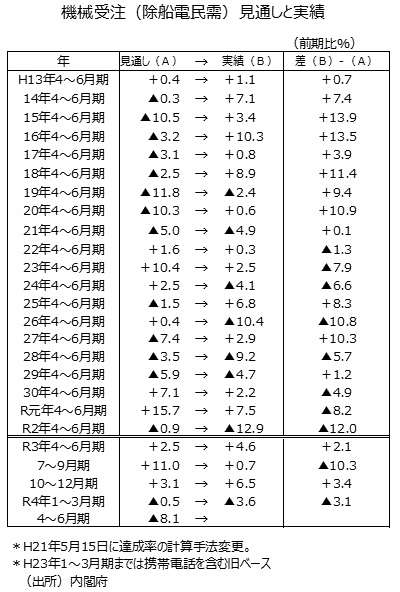 機械受注（除船電民需）見通しと実績

（前期比%）

| 年 | 見通し（A） | → | 実績（B） | 差（B）-（A） |
|---|---|---|---|---|
| H13年4～6月期 | +0.4 | → | +1.1 | +0.7 |
| 14年4～6月期 | ▲0.3 | → | +7.1 | +7.4 |
| 15年4～6月期 | ▲10.5 | → | +3.4 | +13.9 |
| 16年4～6月期 | ▲3.2 | → | +10.3 | +13.5 |
| 17年4～6月期 | ▲3.1 | → | +0.8 | +3.9 |
| 18年4～6月期 | ▲2.5 | → | +8.9 | +11.4 |
| 19年4～6月期 | ▲11.8 | → | ▲2.4 | +9.4 |
| 20年4～6月期 | ▲10.3 | → | +0.6 | +10.9 |
| 21年4～6月期 | ▲5.0 | → | ▲4.9 | +0.1 |
| 22年4～6月期 | +1.6 | → | +0.3 | ▲1.3 |
| 23年4～6月期 | +10.4 | → | +2.5 | ▲7.9 |
| 24年4～6月期 | +2.5 | → | ▲4.1 | ▲6.6 |
| 25年4～6月期 | ▲1.5 | → | +6.8 | +8.3 |
| 26年4～6月期 | +0.4 | → | ▲10.4 | ▲10.8 |
| 27年4～6月期 | ▲7.4 | → | +2.9 | +10.3 |
| 28年4～6月期 | ▲3.5 | → | ▲9.2 | ▲5.7 |
| 29年4～6月期 | ▲5.9 | → | ▲4.7 | +1.2 |
| 30年4～6月期 | +7.1 | → | +2.2 | ▲4.9 |
| R元年4～6月期 | +15.7 | → | +7.5 | ▲8.2 |
| R2年4～6月期 | ▲0.9 | → | ▲12.9 | ▲12.0 |
| R3年4～6月期 | +2.5 | → | +4.6 | +2.1 |
| 7～9月期 | +11.0 | → | +0.7 | ▲10.3 |
| 10～12月期 | +3.1 | → | +6.5 | +3.4 |
| R4年1～3月期 | ▲0.5 | → | ▲3.6 | ▲3.1 |
| 4～6月期 | ▲8.1 | → | | |

＊H21年5月15日に達成率の計算手法変更。
＊H23年1～3月期までは携帯電話を含む旧ベース
（出所）内閣府